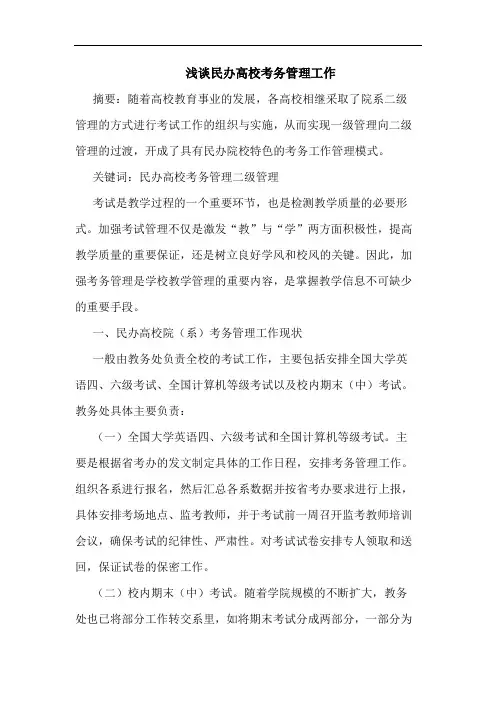 浅谈民办高校考务管理工作

摘要：随着高校教育事业的发展，各高校相继采取了院系二级管理的方式进行考试工作的组织与实施，从而实现一级管理向二级管理的过渡，开成了具有民办院校特色的考务工作管理模式。

关键词：民办高校考务管理二级管理

考试是教学过程的一个重要环节，也是检测教学质量的必要形式。加强考试管理不仅是激发“教”与“学”两方面积极性，提高教学质量的重要保证，还是树立良好学风和校风的关键。因此，加强考务管理是学校教学管理的重要内容，是掌握教学信息不可缺少的重要手段。

一、民办高校院（系）考务管理工作现状

一般由教务处负责全校的考试工作，主要包括安排全国大学英语四、六级考试、全国计算机等级考试以及校内期末（中）考试。教务处具体主要负责：

（一）全国大学英语四、六级考试和全国计算机等级考试。主要是根据省考办的发文制定具体的工作日程，安排考务管理工作。组织各系进行报名，然后汇总各系数据并按省考办要求进行上报，具体安排考场地点、监考教师，并于考试前一周召开监考教师培训会议，确保考试的纪律性、严肃性。对考试试卷安排专人领取和送回，保证试卷的保密工作。

（二）校内期末（中）考试。随着学院规模的不断扩大，教务处也已将部分工作转交系里，如将期末考试分成两部分，一部分为